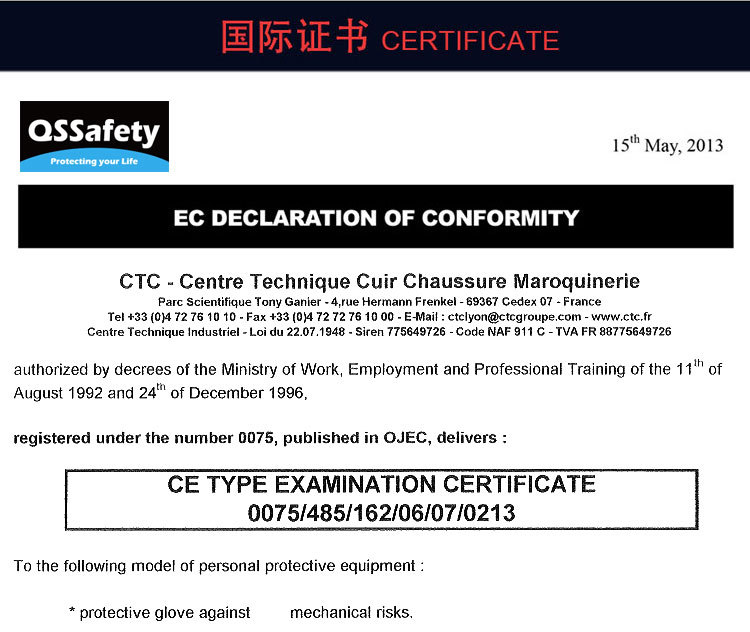 国际证书 CERTIFICATE

QSSafety
Protecting your Life

15$^{th}$ May, 2013

EC DECLARATION OF CONFORMITY

CTC - Centre Technique Cuir Chaussure Maroquinerie
Parc Scientifique Tony Ganier - 4,rue Hermann Frenkel - 69367 Cedex 07 - France
Tel +33 (0)4 72 76 10 10 - Fax +33 (0)4 72 72 76 10 00 - E-Mail : ctclyon@ctcgroupe.com - www.ctc.fr
Centre Technique Industriel - Loi du 22.07.1948 - Siren 775649726 - Code NAF 911 C - TVA FR 88775649726

authorized by decrees of the Ministry of Work, Employment and Professional Training of the 11$^{th}$ of August 1992 and 24$^{th}$ of December 1996,

registered under the number 0075, published in OJEC, delivers :

CE TYPE EXAMINATION CERTIFICATE
0075/485/162/06/07/0213

To the following model of personal protective equipment :

* protective glove against mechanical risks.